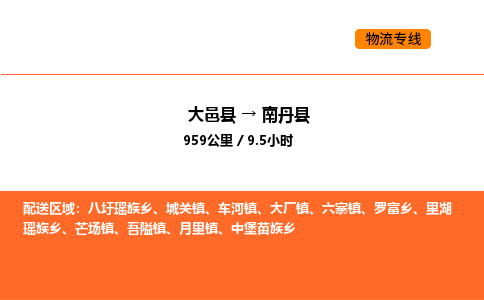 物流专线

大邑县 → 南丹县
959公里 / 9.5小时

配送区域：八圩瑶族乡、城关镇、车河镇、大厂镇、六寨镇、罗富乡、里湖瑶族乡、芒场镇、吾隘镇、月里镇、中堡苗族乡